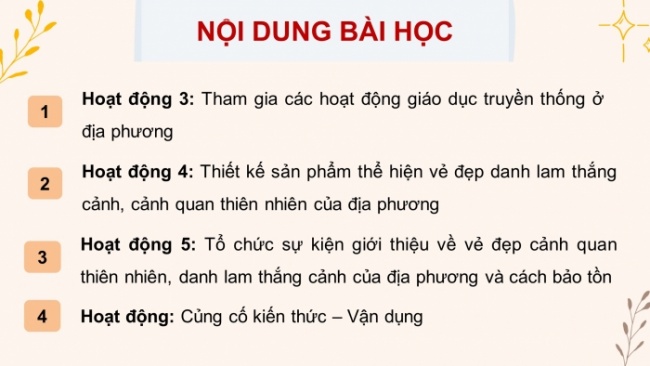 NỘI DUNG BÀI HỌC

1 Hoạt động 3: Tham gia các hoạt động giáo dục truyền thống ở địa phương

2 Hoạt động 4: Thiết kế sản phẩm thể hiện vẻ đẹp danh lam thắng cảnh, cảnh quan thiên nhiên của địa phương

3 Hoạt động 5: Tổ chức sự kiện giới thiệu về vẻ đẹp cảnh quan thiên nhiên, danh lam thắng cảnh của địa phương và cách bảo tồn

4 Hoạt động: Củng cố kiến thức – Vận dụng